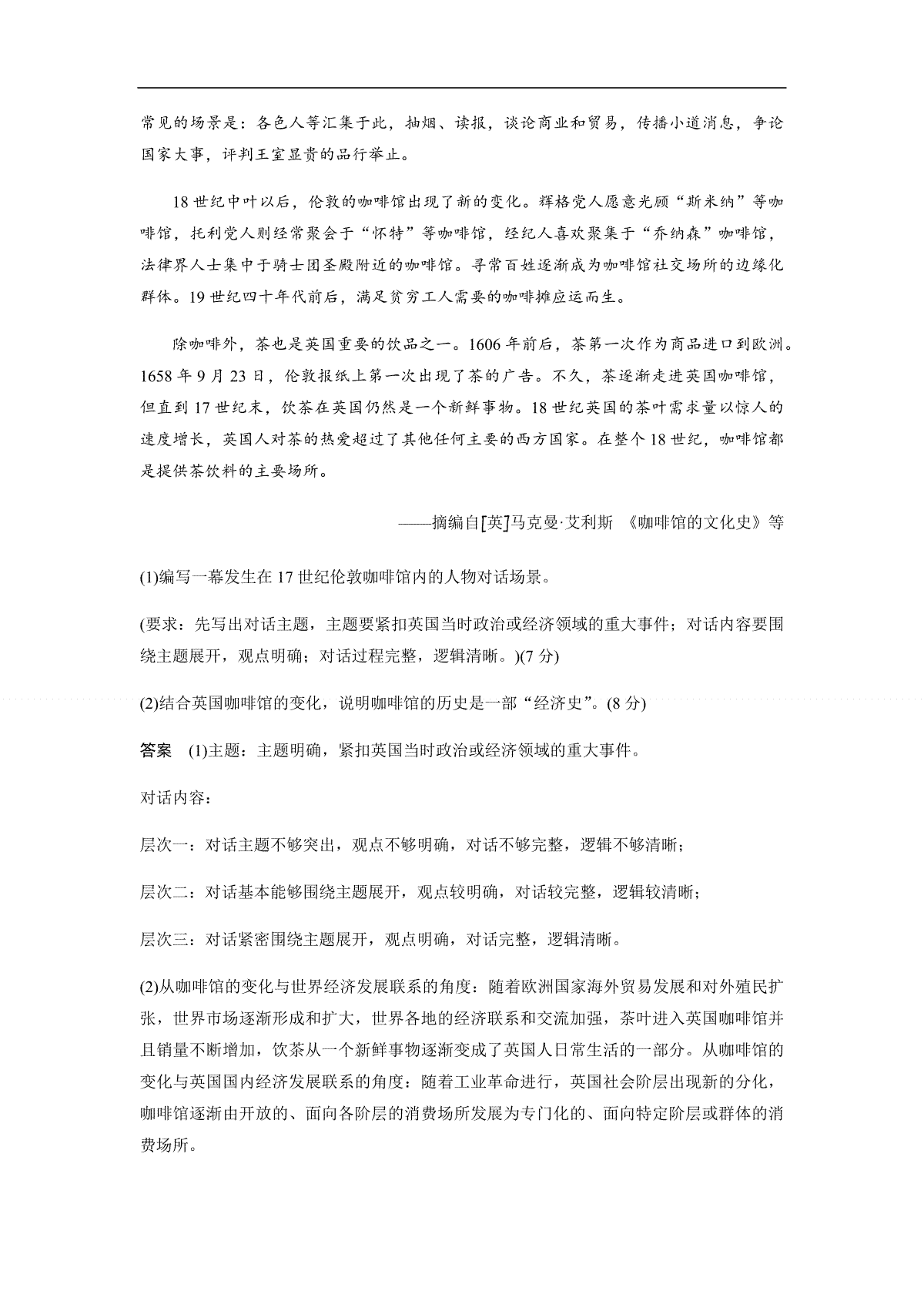 常见的场景是：各色人等汇集于此，抽烟、读报，谈论商业和贸易，传播小道消息，争论国家大事，评判王室显贵的品行举止。

18世纪中叶以后，伦敦的咖啡馆出现了新的变化。辉格党人愿意光顾“斯米纳”等咖啡馆，托利党人则经常聚会于“怀特”等咖啡馆，经纪人喜欢聚集于“乔纳森”咖啡馆，法律界人士集中于骑士团圣殿附近的咖啡馆。寻常百姓逐渐成为咖啡馆社交场所的边缘化群体。19世纪四十年代前后，满足贫穷工人需要的咖啡摊应运而生。

除咖啡外，茶也是英国重要的饮品之一。1606年前后，茶第一次作为商品进口到欧洲。1658年9月23日，伦敦报纸上第一次出现了茶的广告。不久，茶逐渐走进英国咖啡馆，但直到17世纪末，饮茶在英国仍然是一个新鲜事物。18世纪英国的茶叶需求量以惊人的速度增长，英国人对茶的热爱超过了其他任何主要的西方国家。在整个18世纪，咖啡馆都是提供茶饮料的主要场所。

——摘编自[英]马克曼·艾利斯 《咖啡馆的文化史》等

(1)编写一幕发生在17世纪伦敦咖啡馆内的人物对话场景。

(要求：先写出对话主题，主题要紧扣英国当时政治或经济领域的重大事件；对话内容要围绕主题展开，观点明确；对话过程完整，逻辑清晰。)(7分)

(2)结合英国咖啡馆的变化，说明咖啡馆的历史是一部“经济史”。(8分)

答案 (1)主题：主题明确，紧扣英国当时政治或经济领域的重大事件。

对话内容：

层次一：对话主题不够突出，观点不够明确，对话不够完整，逻辑不够清晰；

层次二：对话基本能够围绕主题展开，观点较明确，对话较完整，逻辑较清晰；

层次三：对话紧密围绕主题展开，观点明确，对话完整，逻辑清晰。

(2)从咖啡馆的变化与世界经济发展联系的角度：随着欧洲国家海外贸易发展和对外殖民扩张，世界市场逐渐形成和扩大，世界各地的经济联系和交流加强，茶叶进入英国咖啡馆并且销量不断增加，饮茶从一个新鲜事物逐渐变成了英国人日常生活的一部分。从咖啡馆的变化与英国国内经济发展联系的角度：随着工业革命进行，英国社会阶层出现新的分化，咖啡馆逐渐由开放的、面向各阶层的消费场所发展为专门化的、面向特定阶层或群体的消费场所。